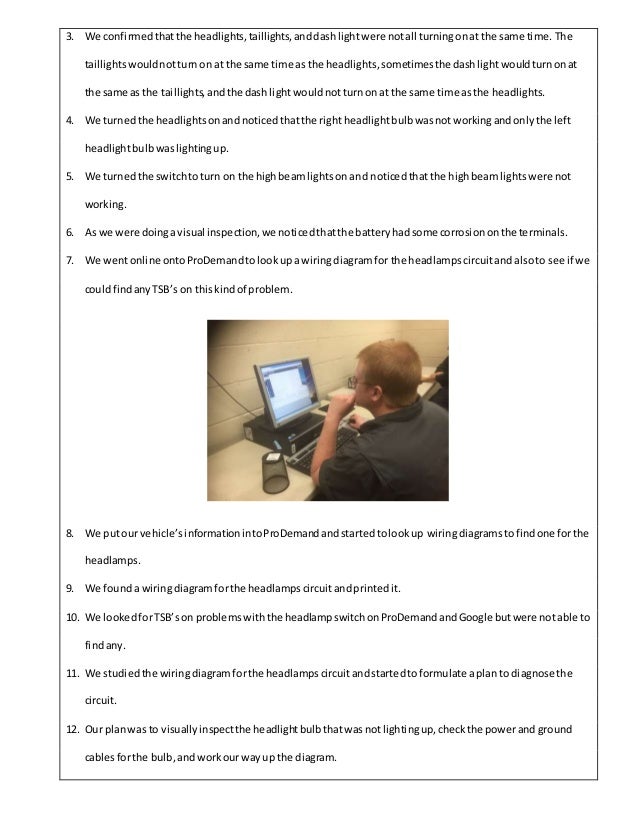 3. We confirmed that the headlights, taillights, and dash light were not all turning on at the same time. The taillights would not turn on at the same time as the headlights, sometimes the dash light would turn on at the same as the taillights, and the dash light would not turn on at the same time as the headlights.

4. We turned the headlights on and noticed that the right headlight bulb was not working and only the left headlight bulb was lighting up.

5. We turned the switch to turn on the high beam lights on and noticed that the high beam lights were not working.

6. As we were doing a visual inspection, we noticed that the battery had some corrosion on the terminals.

7. We went online onto ProDemand to look up a wiring diagram for the headlamps circuit and also to see if we could find any TSB's on this kind of problem.

8. We put our vehicle's information into ProDemand and started to look up wiring diagrams to find one for the headlamps.

9. We found a wiring diagram for the headlamps circuit and printed it.

10. We looked for TSB's on problems with the headlamp switch on ProDemand and Google but were not able to find any.

11. We studied the wiring diagram for the headlamps circuit and started to formulate a plan to diagnose the circuit.

12. Our plan was to visually inspect the headlight bulb that was not lighting up, check the power and ground cables for the bulb, and work our way up the diagram.